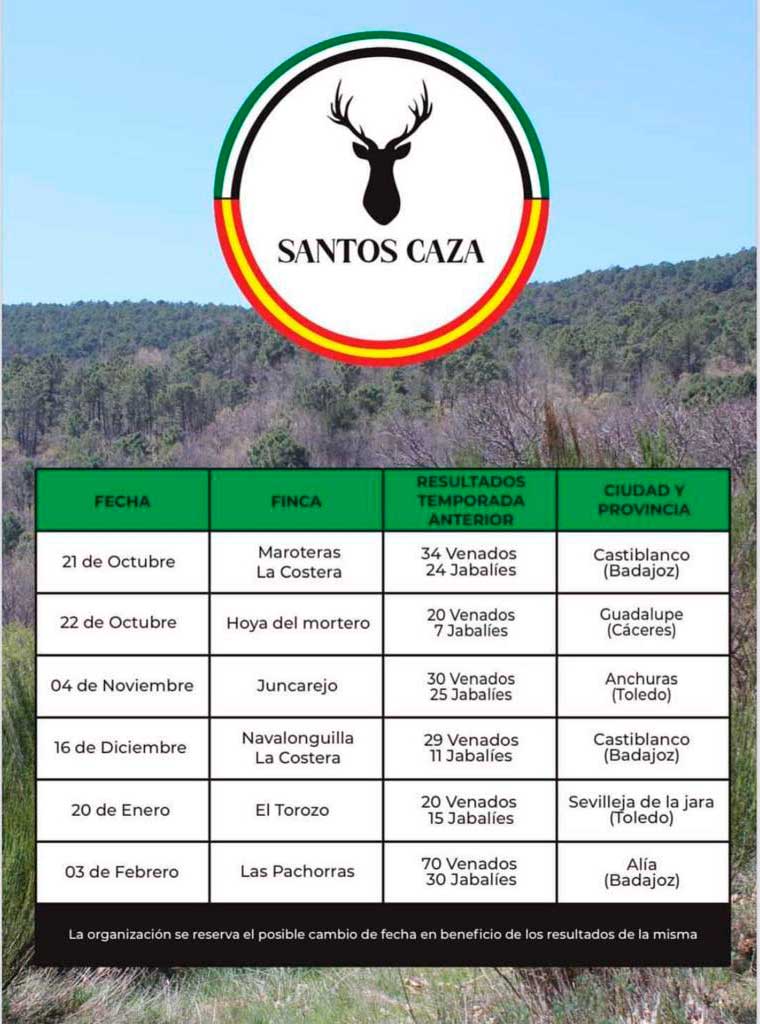 SANTOS CAZA

| FECHA | FINCA | RESULTADOS TEMPORADA ANTERIOR | CIUDAD Y PROVINCIA |
|---|---|---|---|
| 21 de Octubre | Maroteras La Costera | 34 Venados 24 Jabalíes | Castiblanco (Badajoz) |
| 22 de Octubre | Hoya del mortero | 20 Venados 7 Jabalíes | Guadalupe (Cáceres) |
| 04 de Noviembre | Juncarejo | 30 Venados 25 Jabalíes | Anchuras (Toledo) |
| 16 de Diciembre | Navalonguilla La Costera | 29 Venados 11 Jabalíes | Castiblanco (Badajoz) |
| 20 de Enero | El Torozo | 20 Venados 15 Jabalíes | Sevilleja de la jara (Toledo) |
| 03 de Febrero | Las Pachorras | 70 Venados 30 Jabalíes | Alía (Badajoz) |

La organización se reserva el posible cambio de fecha en beneficio de los resultados de la misma